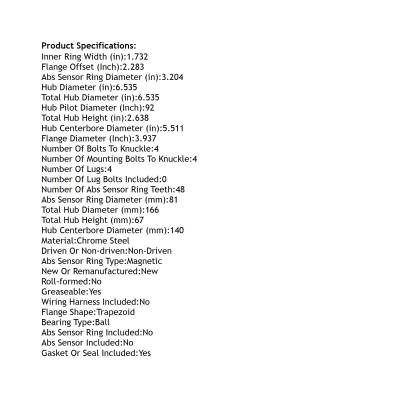 Product Specifications:
Inner Ring Width (in):1.732
Flange Offset (Inch):2.283
Abs Sensor Ring Diameter (in):3.204
Hub Diameter (in):6.535
Total Hub Diameter (in):6.535
Hub Pilot Diameter (Inch):92
Total Hub Height (in):2.638
Hub Centerbore Diameter (in):5.511
Flange Diameter (Inch):3.937
Number Of Bolts To Knuckle:4
Number Of Mounting Bolts To Knuckle:4
Number Of Lugs:4
Number Of Lug Bolts Included:0
Number Of Abs Sensor Ring Teeth:48
Abs Sensor Ring Diameter (mm):81
Total Hub Diameter (mm):166
Total Hub Height (mm):67
Hub Centerbore Diameter (mm):140
Material:Chrome Steel
Driven Or Non-driven:Non-Driven
Abs Sensor Ring Type:Magnetic
New Or Remanufactured:New
Roll-formed:No
Greaseable:Yes
Wiring Harness Included:No
Flange Shape:Trapezoid
Bearing Type:Ball
Abs Sensor Ring Included:No
Abs Sensor Included:No
Gasket Or Seal Included:Yes